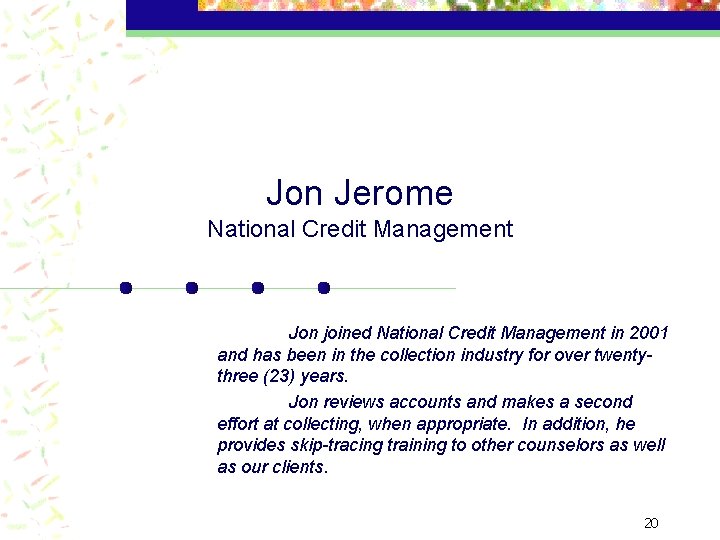 Jon Jerome

National Credit Management

Jon joined National Credit Management in 2001 and has been in the collection industry for over twenty-three (23) years.

Jon reviews accounts and makes a second effort at collecting, when appropriate. In addition, he provides skip-tracing training to other counselors as well as our clients.

20